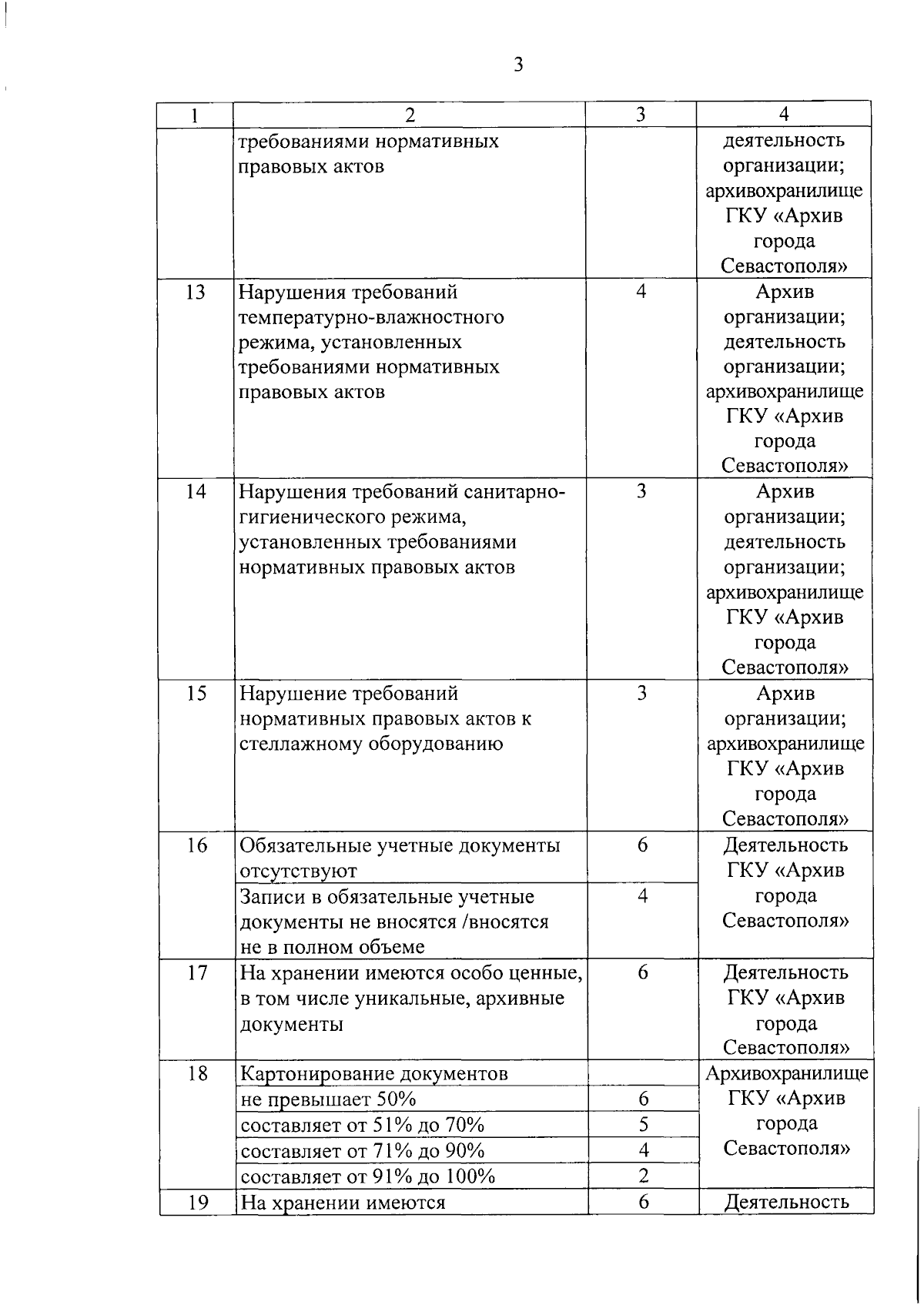 3

| 1 | 2 | 3 | 4 |
|---|---|---|---|
| | требованиями нормативных правовых актов | | деятельность организации; архивохранилище ГКУ «Архив города Севастополя» |
| 13 | Нарушения требований температурно-влажностного режима, установленных требованиями нормативных правовых актов | 4 | Архив организации; деятельность организации; архивохранилище ГКУ «Архив города Севастополя» |
| 14 | Нарушения требований санитарно-гигиенического режима, установленных требованиями нормативных правовых актов | 3 | Архив организации; деятельность организации; архивохранилище ГКУ «Архив города Севастополя» |
| 15 | Нарушение требований нормативных правовых актов к стеллажному оборудованию | 3 | Архив организации; архивохранилище ГКУ «Архив города Севастополя» |
| 16 | Обязательные учетные документы отсутствуют | 6 | Деятельность ГКУ «Архив города Севастополя» |
| | Записи в обязательные учетные документы не вносятся /вносятся не в полном объеме | 4 | |
| 17 | На хранении имеются особо ценные, в том числе уникальные, архивные документы | 6 | Деятельность ГКУ «Архив города Севастополя» |
| 18 | Картонирование документов | | Архивохранилище ГКУ «Архив города Севастополя» |
| | не превышает 50% | 6 | |
| | составляет от 51% до 70% | 5 | |
| | составляет от 71% до 90% | 4 | |
| | составляет от 91% до 100% | 2 | |
| 19 | На хранении имеются | 6 | Деятельность |